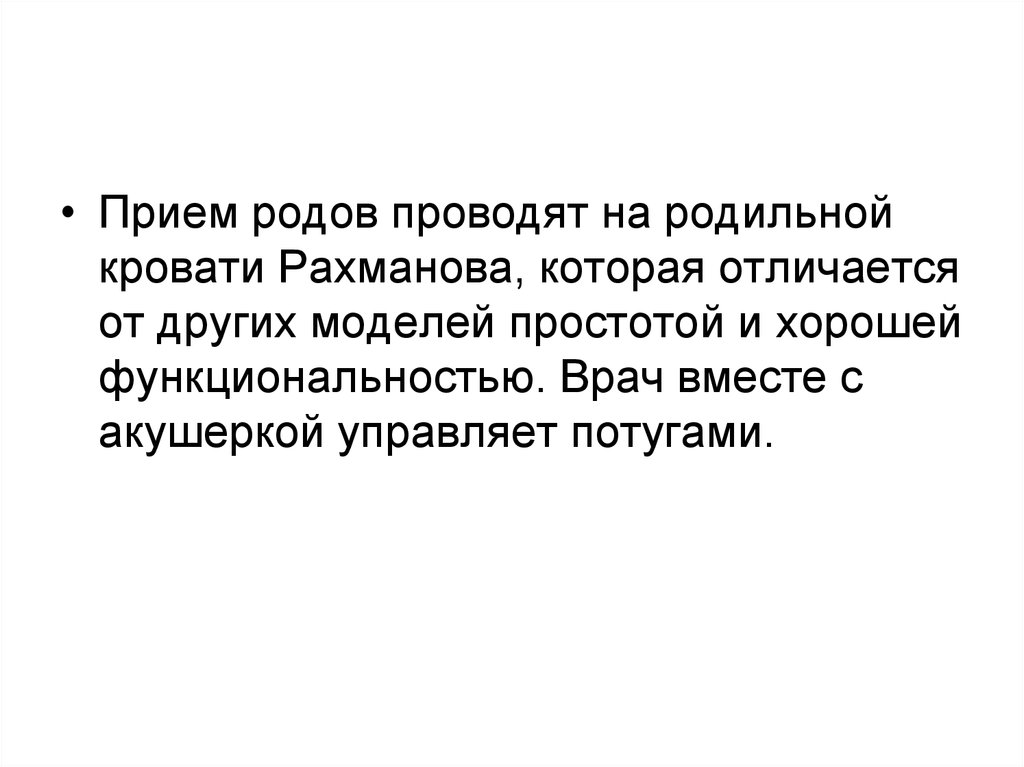 • Прием родов проводят на родильной кровати Рахманова, которая отличается от других моделей простотой и хорошей функциональностью. Врач вместе с акушеркой управляет потугами.